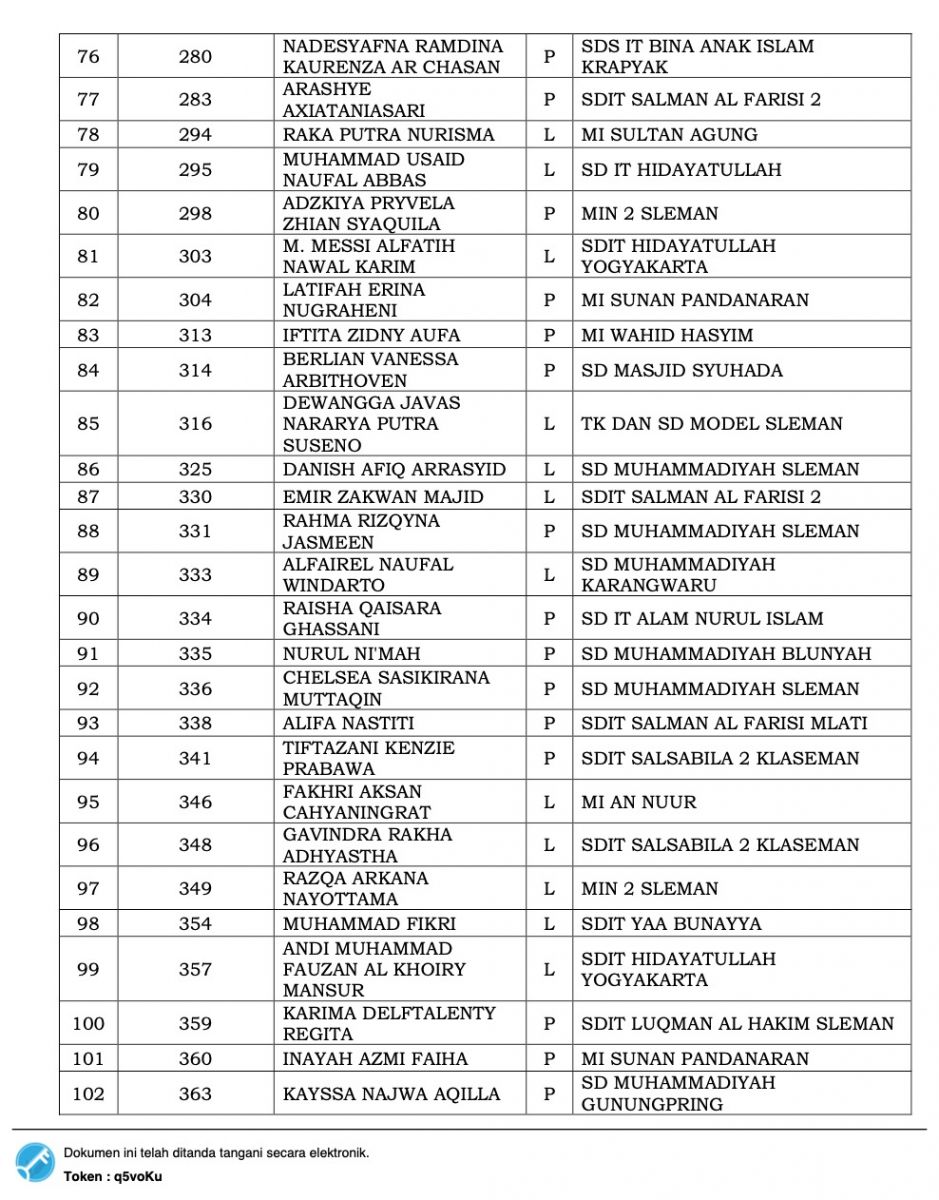 | 76 | 280 | NADESYAFNA RAMDINA KAURENZA AR CHASAN | P | SDS IT BINA ANAK ISLAM KRAPYAK |
|---|---|---|---|---|
| 77 | 283 | ARASHYE AXIATANIASARI | P | SDIT SALMAN AL FARISI 2 |
| 78 | 294 | RAKA PUTRA NURISMA | L | MI SULTAN AGUNG |
| 79 | 295 | MUHAMMAD USAID NAUFAL ABBAS | L | SD IT HIDAYATULLAH |
| 80 | 298 | ADZKIYA PRYVELA ZHIAN SYAQUILA | P | MIN 2 SLEMAN |
| 81 | 303 | M. MESSI ALFATIH NAWAL KARIM | L | SDIT HIDAYATULLAH YOGYAKARTA |
| 82 | 304 | LATIFAH ERINA NUGRAHENI | P | MI SUNAN PANDANARAN |
| 83 | 313 | IFTITA ZIDNY AUFA | P | MI WAHID HASYIM |
| 84 | 314 | BERLIAN VANESSA ARBITHOVEN | P | SD MASJID SYUHADA |
| 85 | 316 | DEWANGGA JAVAS NARARYA PUTRA SUSENO | L | TK DAN SD MODEL SLEMAN |
| 86 | 325 | DANISH AFIQ ARRASYID | L | SD MUHAMMADIYAH SLEMAN |
| 87 | 330 | EMIR ZAKWAN MAJID | L | SDIT SALMAN AL FARISI 2 |
| 88 | 331 | RAHMA RIZQYNA JASMEEN | P | SD MUHAMMADIYAH SLEMAN |
| 89 | 333 | ALFAIREL NAUFAL WINDARTO | L | SD MUHAMMADIYAH KARANGWARU |
| 90 | 334 | RAISHA QAISARA GHASSANI | P | SD IT ALAM NURUL ISLAM |
| 91 | 335 | NURUL NI'MAH | P | SD MUHAMMADIYAH BLUNYAH |
| 92 | 336 | CHELSEA SASIKIRANA MUTTAQIN | P | SD MUHAMMADIYAH SLEMAN |
| 93 | 338 | ALIFA NASTITI | P | SDIT SALMAN AL FARISI MLATI |
| 94 | 341 | TIFTAZANI KENZIE PRABAWA | P | SDIT SALSABILA 2 KLASEMAN |
| 95 | 346 | FAKHRI AKSAN CAHYANINGRAT | L | MI AN NUUR |
| 96 | 348 | GAVINDRA RAKHA ADHYASTHA | L | SDIT SALSABILA 2 KLASEMAN |
| 97 | 349 | RAZQA ARKANA NAYOTTAMA | L | MIN 2 SLEMAN |
| 98 | 354 | MUHAMMAD FIKRI | L | SDIT YAA BUNAYYA |
| 99 | 357 | ANDI MUHAMMAD FAUZAN AL KHOIRY MANSUR | L | SDIT HIDAYATULLAH YOGYAKARTA |
| 100 | 359 | KARIMA DELFTALENTY REGITA | P | SDIT LUQMAN AL HAKIM SLEMAN |
| 101 | 360 | INAYAH AZMI FAIHA | P | MI SUNAN PANDANARAN |
| 102 | 363 | KAYSSA NAJWA AQILLA | P | SD MUHAMMADIYAH GUNUNGPRING |

Dokumen ini telah ditanda tangani secara elektronik.
Token : q5voKu